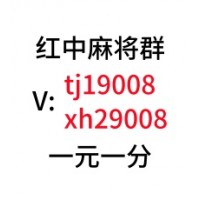 红中麻将群

V: tj19008
xh29008

一元一分